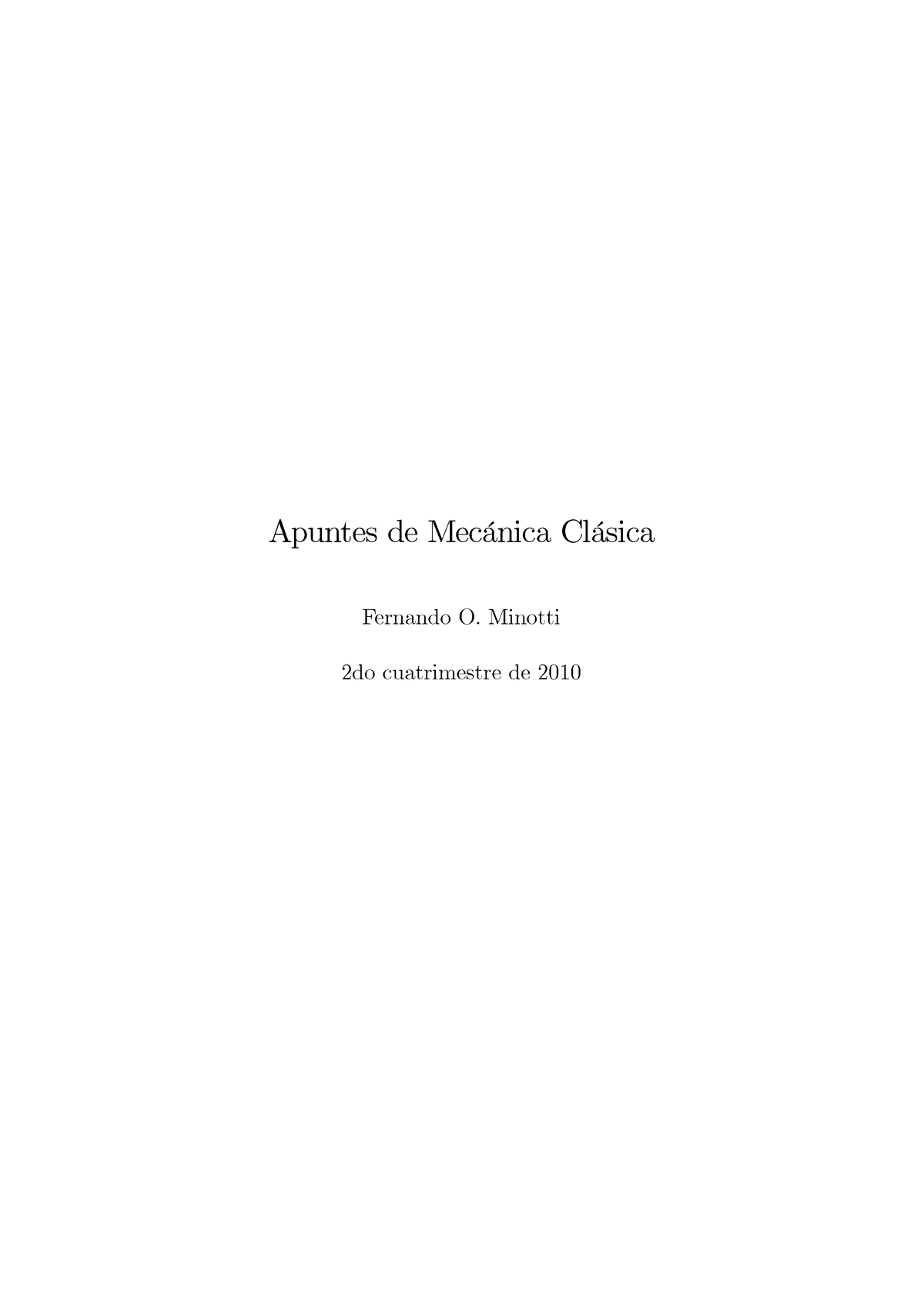 Apuntes de Mecánica Clásica

Fernando O. Minotti

2do cuatrimestre de 2010